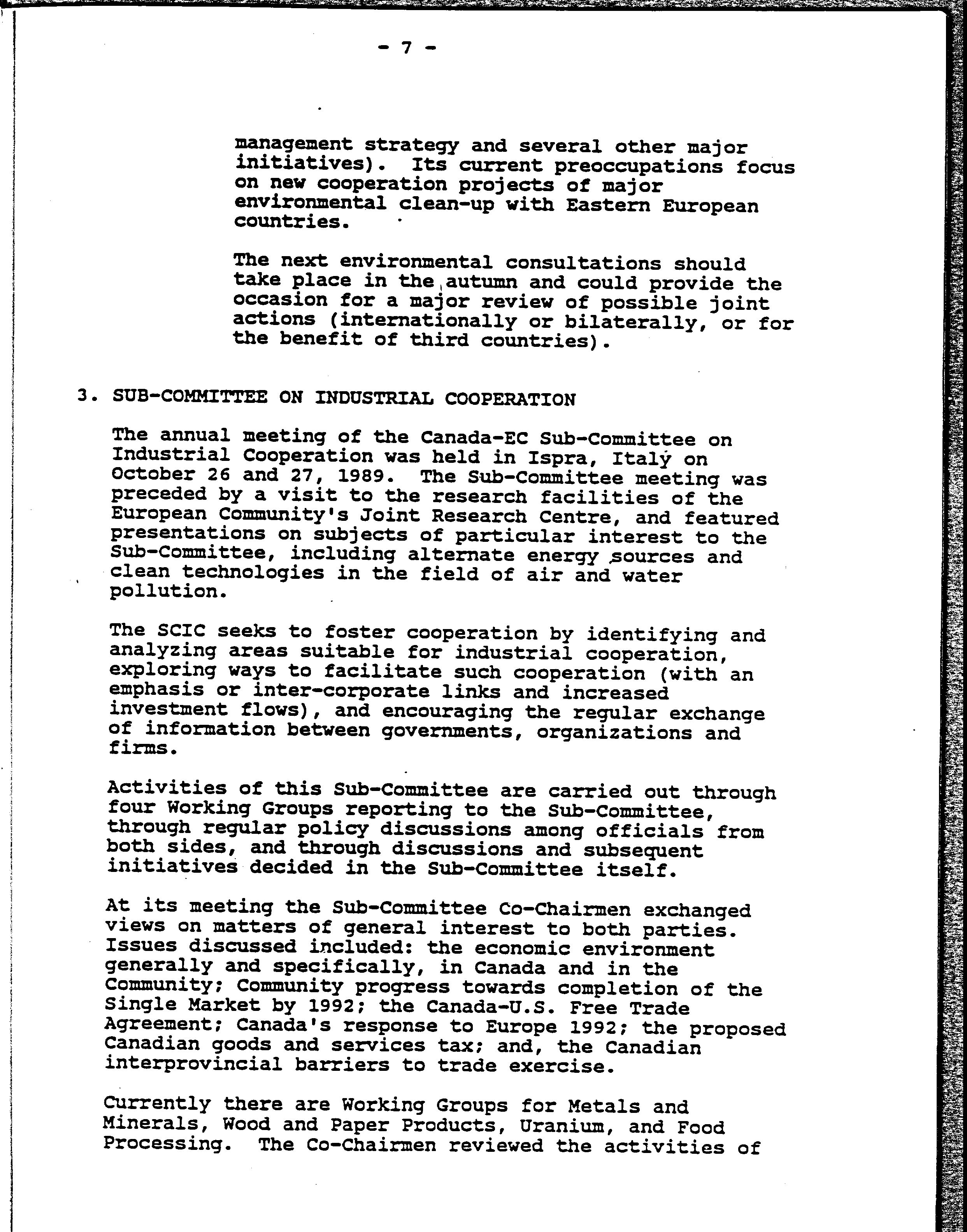 - 7 -

management strategy and several other major initiatives). Its current preoccupations focus on new cooperation projects of major environmental clean-up with Eastern European countries.

The next environmental consultations should take place in the autumn and could provide the occasion for a major review of possible joint actions (internationally or bilaterally, or for the benefit of third countries).

3. SUB-COMMITTEE ON INDUSTRIAL COOPERATION

The annual meeting of the Canada-EC Sub-Committee on Industrial Cooperation was held in Ispra, Italy on October 26 and 27, 1989. The Sub-Committee meeting was preceded by a visit to the research facilities of the European Community's Joint Research Centre, and featured presentations on subjects of particular interest to the Sub-Committee, including alternate energy sources and clean technologies in the field of air and water pollution.

The SCIC seeks to foster cooperation by identifying and analyzing areas suitable for industrial cooperation, exploring ways to facilitate such cooperation (with an emphasis or inter-corporate links and increased investment flows), and encouraging the regular exchange of information between governments, organizations and firms.

Activities of this Sub-Committee are carried out through four Working Groups reporting to the Sub-Committee, through regular policy discussions among officials from both sides, and through discussions and subsequent initiatives decided in the Sub-Committee itself.

At its meeting the Sub-Committee Co-Chairmen exchanged views on matters of general interest to both parties. Issues discussed included: the economic environment generally and specifically, in Canada and in the Community; Community progress towards completion of the Single Market by 1992; the Canada-U.S. Free Trade Agreement; Canada's response to Europe 1992; the proposed Canadian goods and services tax; and, the Canadian interprovincial barriers to trade exercise.

Currently there are Working Groups for Metals and Minerals, Wood and Paper Products, Uranium, and Food Processing. The Co-Chairmen reviewed the activities of